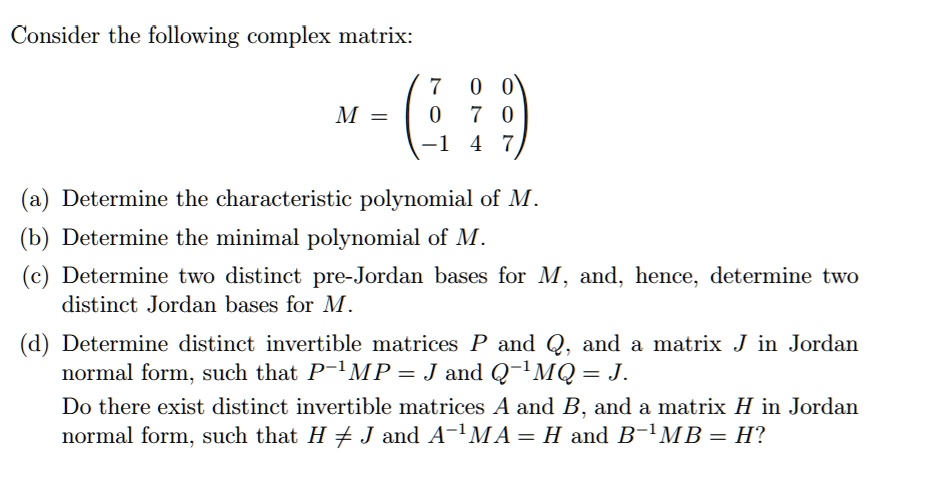 Consider the following complex matrix:

$M = \begin{pmatrix} 7 & 0 & 0 \\ 0 & 7 & 0 \\ -1 & 4 & 7 \end{pmatrix}$

(a) Determine the characteristic polynomial of $M$.

(b) Determine the minimal polynomial of $M$.

(c) Determine two distinct pre-Jordan bases for $M$, and, hence, determine two distinct Jordan bases for $M$.

(d) Determine distinct invertible matrices $P$ and $Q$, and a matrix $J$ in Jordan normal form, such that $P^{-1}MP = J$ and $Q^{-1}MQ = J$.

Do there exist distinct invertible matrices $A$ and $B$, and a matrix $H$ in Jordan normal form, such that $H \neq J$ and $A^{-1}MA = H$ and $B^{-1}MB = H$?